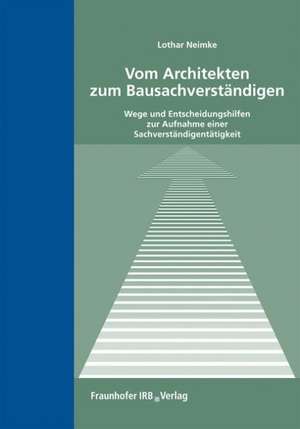 Lothar Neimke

Vom Architekten zum Bausachverständigen

Wege und Entscheidungshilfen zur Aufnahme einer Sachverständigentätigkeit

Fraunhofer IRB Verlag